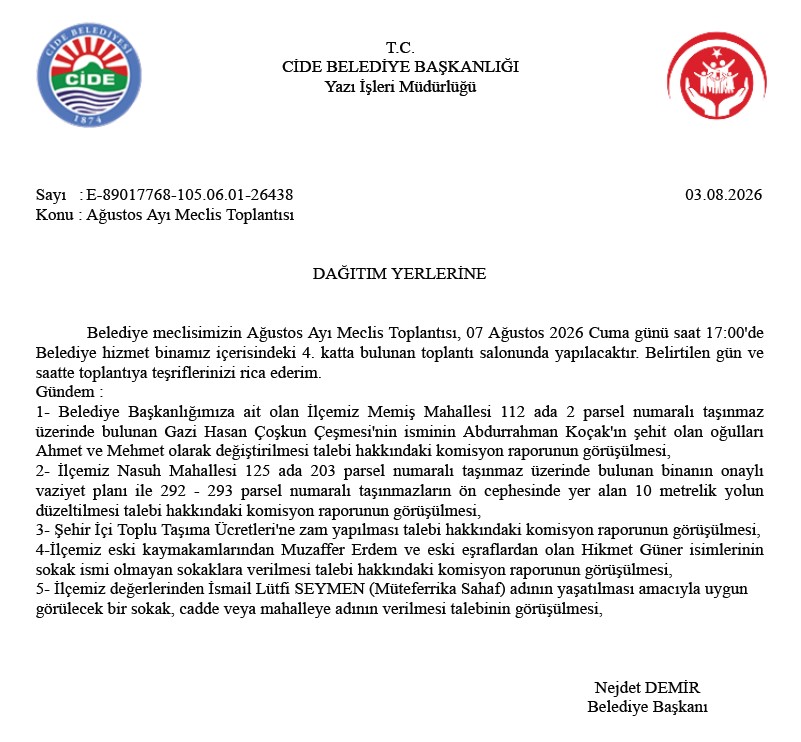 CİDE BELEDİYESİ
CİDE
1874

T.C.
CİDE BELEDİYE BAŞKANLIĞI
Yazı İşleri Müdürlüğü

Sayı : E-89017768-105.06.01-26438
03.08.2026
Konu : Ağustos Ayı Meclis Toplantısı

DAĞITIM YERLERİNE

Belediye meclisimizin Ağustos Ayı Meclis Toplantısı, 07 Ağustos 2026 Cuma günü saat 17:00'de Belediye hizmet binamız içerisindeki 4. katta bulunan toplantı salonunda yapılacaktır. Belirtilen gün ve saatte toplantıya teşriflerinizi rica ederim.
Gündem :
1- Belediye Başkanlığımıza ait olan İlçemiz Memiş Mahallesi 112 ada 2 parsel numaralı taşınmaz üzerinde bulunan Gazi Hasan Çoşkun Çeşmesi'nin isminin Abdurrahman Koçak'ın şehit olan oğulları Ahmet ve Mehmet olarak değiştirilmesi talebi hakkındaki komisyon raporunun görüşülmesi,
2- İlçemiz Nasuh Mahallesi 125 ada 203 parsel numaralı taşınmaz üzerinde bulunan binanın onaylı vaziyet planı ile 292 - 293 parsel numaralı taşınmazların ön cephesinde yer alan 10 metrelik yolun düzeltilmesi talebi hakkındaki komisyon raporunun görüşülmesi,
3- Şehir İçi Toplu Taşıma Ücretleri'ne zam yapılması talebi hakkındaki komisyon raporunun görüşülmesi,
4-İlçemiz eski kaymakamlarından Muzaffer Erdem ve eski eşraflardan olan Hikmet Güner isimlerinin sokak ismi olmayan sokaklara verilmesi talebi hakkındaki komisyon raporunun görüşülmesi,
5- İlçemiz değerlerinden İsmail Lütfi SEYMEN (Müteferrika Sahaf) adının yaşatılması amacıyla uygun görülecek bir sokak, cadde veya mahalleye adının verilmesi talebinin görüşülmesi,

Nejdet DEMİR
Belediye Başkanı